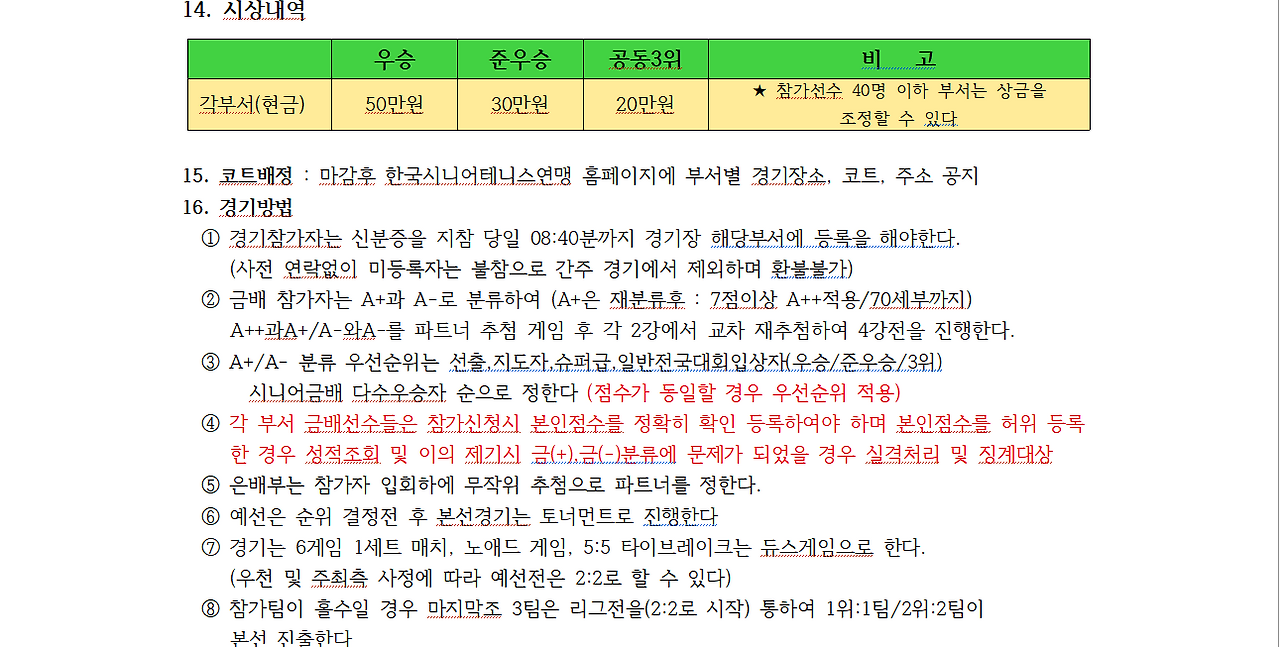 14. 시상내역

| | 우승 | 준우승 | 공동3위 | 비 고 |
|---|---|---|---|---|
| 각부서(현금) | 50만원 | 30만원 | 20만원 | ★ 참가선수 40명 이하 부서는 상금을 조정할 수 있다 |

15. 코트배정 : 마감후 한국시니어테니스연맹 홈페이지에 부서별 경기장소, 코트, 주소 공지

16. 경기방법

① 경기참가자는 신분증을 지참 당일 08:40분까지 경기장 해당부서에 등록을 해야한다. (사전 연락없이 미등록자는 불참으로 간주 경기에서 제외하며 환불불가)

② 금배 참가자는 A+과 A-로 분류하여 (A+은 재분류후 : 7점이상 A++적용/70세부까지) A++과A+/A-와A-를 파트너 추첨 게임 후 각 2강에서 교차 재추첨하여 4강전을 진행한다.

③ A+/A- 분류 우선순위는 선출,지도자,슈퍼급,일반전국대회입상자(우승/준우승/3위) 시니어금배 다수우승자 순으로 정한다 (점수가 동일할 경우 우선순위 적용)

④ 각 부서 금배선수들은 참가신청시 본인점수를 정확히 확인 등록하여야 하며 본인점수를 허위 등록한 경우 성적조회 및 이의 제기시 금(+),금(-)분류에 문제가 되었을 경우 실격처리 및 징계대상

⑤ 은배부는 참가자 입회하에 무작위 추첨으로 파트너를 정한다.

⑥ 예선은 순위 결정전 후 본선경기는 토너먼트로 진행한다

⑦ 경기는 6게임 1세트 매치, 노애드 게임, 5:5 타이브레이크는 듀스게임으로 한다. (우천 및 주최측 사정에 따라 예선전은 2:2로 할 수 있다)

⑧ 참가팀이 홀수일 경우 마지막조 3팀은 리그전을(2:2로 시작) 통하여 1위:1팀/2위:2팀이 본선 진출한다